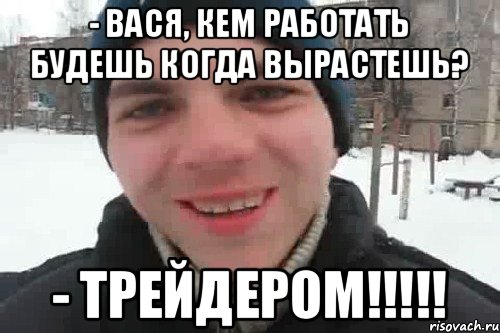 - ВАСЯ, КЕМ РАБОТАТЬ БУДЕШЬ КОГДА ВЫРАСТЕШЬ?

- ТРЕЙДЕРОМ!!!!!

risovach.ru